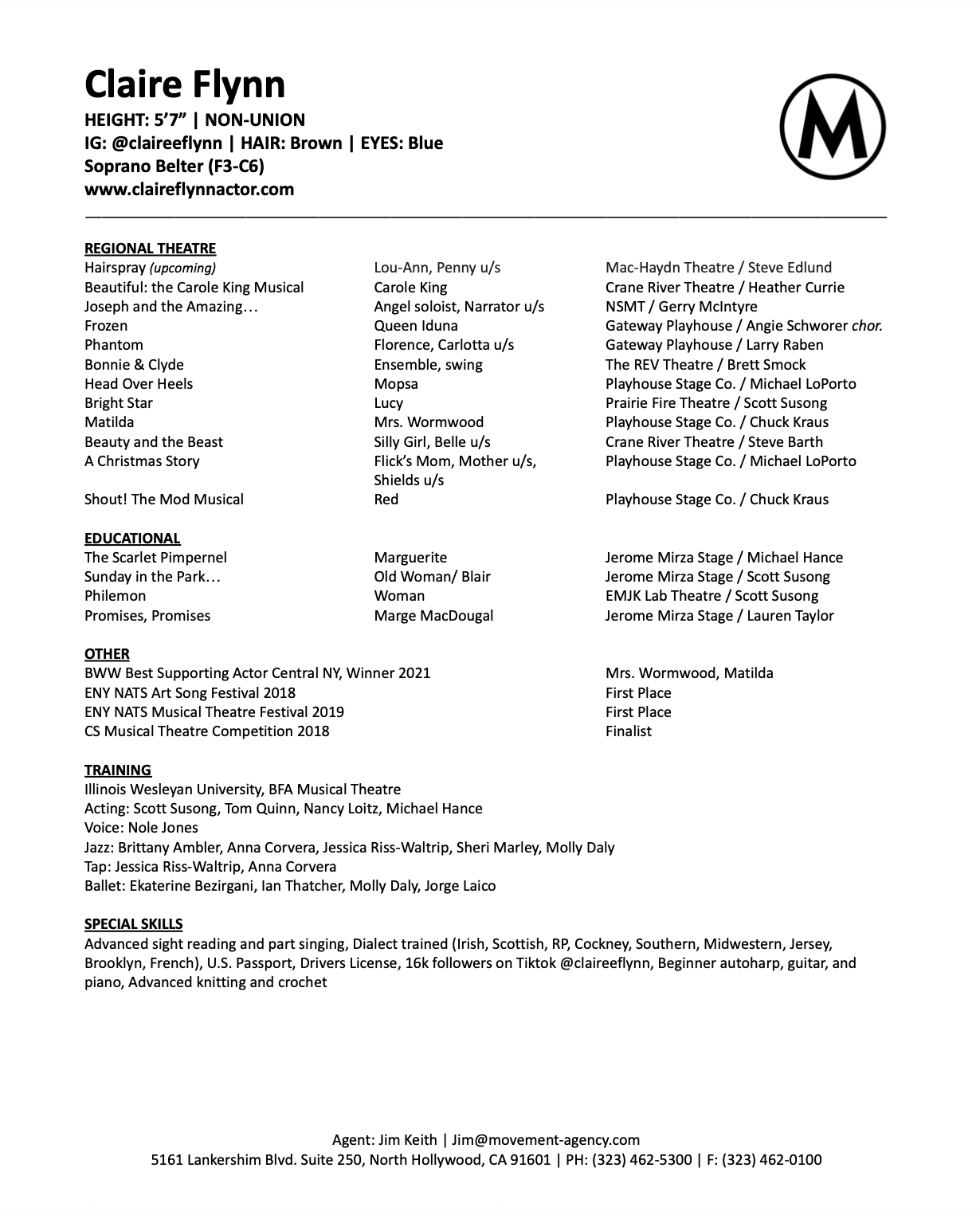 Claire Flynn
HEIGHT: 5'7" | NON-UNION
IG: @claireeflynn | HAIR: Brown | EYES: Blue
Soprano Belter (F3-C6)
www.claireflynnactor.com

M

REGIONAL THEATRE

| | | |
|---|---|---|
| Hairspray (upcoming) | Lou-Ann, Penny u/s | Mac-Haydn Theatre / Steve Edlund |
| Beautiful: the Carole King Musical | Carole King | Crane River Theatre / Heather Currie |
| Joseph and the Amazing… | Angel soloist, Narrator u/s | NSMT / Gerry McIntyre |
| Frozen | Queen Iduna | Gateway Playhouse / Angie Schworer chor. |
| Phantom | Florence, Carlotta u/s | Gateway Playhouse / Larry Raben |
| Bonnie & Clyde | Ensemble, swing | The REV Theatre / Brett Smock |
| Head Over Heels | Mopsa | Playhouse Stage Co. / Michael LoPorto |
| Bright Star | Lucy | Prairie Fire Theatre / Scott Susong |
| Matilda | Mrs. Wormwood | Playhouse Stage Co. / Chuck Kraus |
| Beauty and the Beast | Silly Girl, Belle u/s | Crane River Theatre / Steve Barth |
| A Christmas Story | Flick's Mom, Mother u/s, Shields u/s | Playhouse Stage Co. / Michael LoPorto |
| Shout! The Mod Musical | Red | Playhouse Stage Co. / Chuck Kraus |

EDUCATIONAL

| | | |
|---|---|---|
| The Scarlet Pimpernel | Marguerite | Jerome Mirza Stage / Michael Hance |
| Sunday in the Park… | Old Woman/ Blair | Jerome Mirza Stage / Scott Susong |
| Philemon | Woman | EMJK Lab Theatre / Scott Susong |
| Promises, Promises | Marge MacDougal | Jerome Mirza Stage / Lauren Taylor |

OTHER

| | |
|---|---|
| BWW Best Supporting Actor Central NY, Winner 2021 | Mrs. Wormwood, Matilda |
| ENY NATS Art Song Festival 2018 | First Place |
| ENY NATS Musical Theatre Festival 2019 | First Place |
| CS Musical Theatre Competition 2018 | Finalist |

TRAINING
Illinois Wesleyan University, BFA Musical Theatre
Acting: Scott Susong, Tom Quinn, Nancy Loitz, Michael Hance
Voice: Nole Jones
Jazz: Brittany Ambler, Anna Corvera, Jessica Riss-Waltrip, Sheri Marley, Molly Daly
Tap: Jessica Riss-Waltrip, Anna Corvera
Ballet: Ekaterine Bezirgani, Ian Thatcher, Molly Daly, Jorge Laico

SPECIAL SKILLS
Advanced sight reading and part singing, Dialect trained (Irish, Scottish, RP, Cockney, Southern, Midwestern, Jersey, Brooklyn, French), U.S. Passport, Drivers License, 16k followers on Tiktok @claireeflynn, Beginner autoharp, guitar, and piano, Advanced knitting and crochet

Agent: Jim Keith | Jim@movement-agency.com
5161 Lankershim Blvd. Suite 250, North Hollywood, CA 91601 | PH: (323) 462-5300 | F: (323) 462-0100